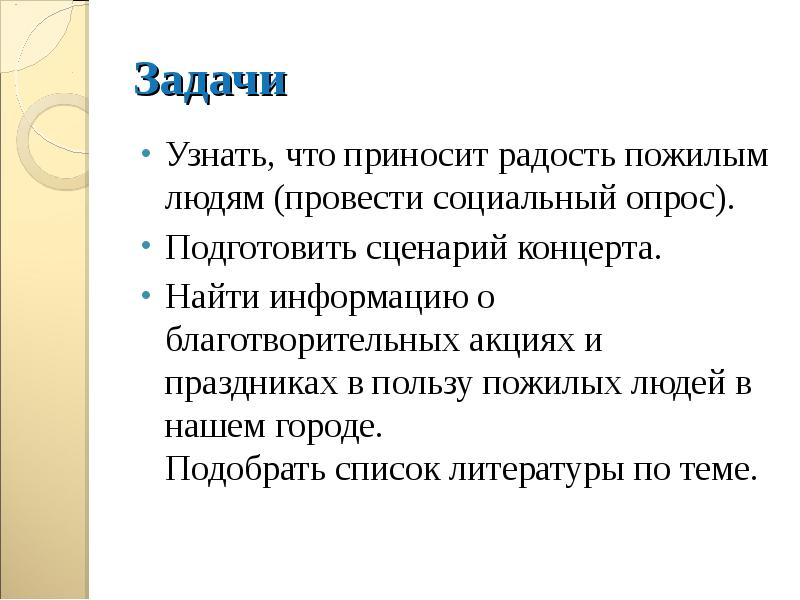 Задачи

• Узнать, что приносит радость пожилым людям (провести социальный опрос).
• Подготовить сценарий концерта.
• Найти информацию о благотворительных акциях и праздниках в пользу пожилых людей в нашем городе.
Подобрать список литературы по теме.